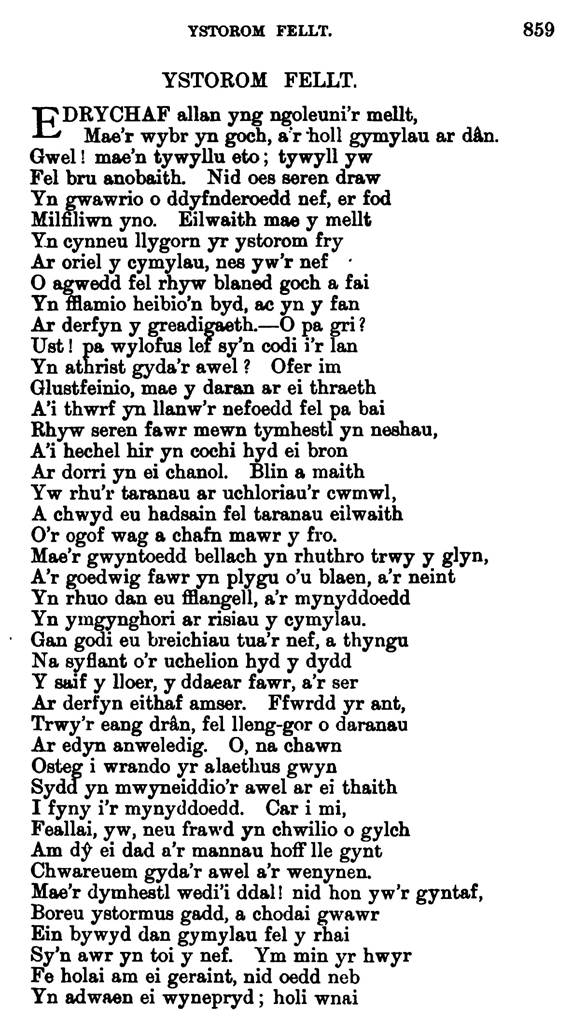 YSTOROM FELLT. 859

YSTOROM FELLT.

EDRYCHAF allan yng ngoleuni'r mellt,
Mae'r wybr yn goch, a'r holl gymylau ar dân.
Gwel! mae'n tywyllu eto; tywyll yw
Fel bru anobaith. Nid oes seren draw
Yn gwawrio o ddyfnderoedd nef, er fod
Milfiliwn yno. Eilwaith mae y mellt
Yn cynneu llygorn yr ystorom fry
Ar oriel y cymylau, nes yw'r nef
O agwedd fel rhyw blaned goch a fai
Yn fflamio heibio'n byd, ac yn y fan
Ar derfyn y greadigaeth.—O pa gri?
Ust! pa wylofus lef sy'n codi i'r lan
Yn athrist gyda'r awel? Ofer im
Glustfeinio, mae y daran ar ei thraeth
A'i thwrf yn llanw'r nefoedd fel pa bai
Rhyw seren fawr mewn tymhestl yn neshau,
A'i hechel hir yn cochi hyd ei bron
Ar dorri yn ei chanol. Blin a maith
Yw rhu'r taranau ar uchloriau'r cwmwl,
A chwyd eu hadsain fel taranau eilwaith
O'r ogof wag a chafn mawr y fro.
Mae'r gwyntoedd bellach yn rhuthro trwy y glyn,
A'r goedwig fawr yn plygu o'u blaen, a'r neint
Yn rhuo dan eu fflangell, a'r mynyddoedd
Yn ymgynghori ar risiau y cymylau.
Gan godi eu breichiau tua'r nef, a thyngu
Na syflant o'r uchelion hyd y dydd
Y saif y lloer, y ddaear fawr, a'r ser
Ar derfyn eithaf amser. Ffwrdd yr ant,
Trwy'r eang drân, fel lleng-gor o daranau
Ar edyn anweledig. O, na chawn
Osteg i wrando yr alaethus gwyn
Sydd yn mwyneiddio'r awel ar ei thaith
I fyny i'r mynyddoedd. Car i mi,
Feallai, yw, neu frawd yn chwilio o gylch
Am dŷ ei dad a'r mannau hoff lle gynt
Chwareuem gyda'r awel a'r wenynen.
Mae'r dymhestl wedi'i ddal! nid hon yw'r gyntaf,
Boreu ystormus gadd, a chodai gwawr
Ein bywyd dan gymylau fel y rhai
Sy'n awr yn toi y nef. Ym min yr hwyr
Fe holai am ei geraint, nid oedd neb
Yn adwaen ei wynepryd; holi wnai